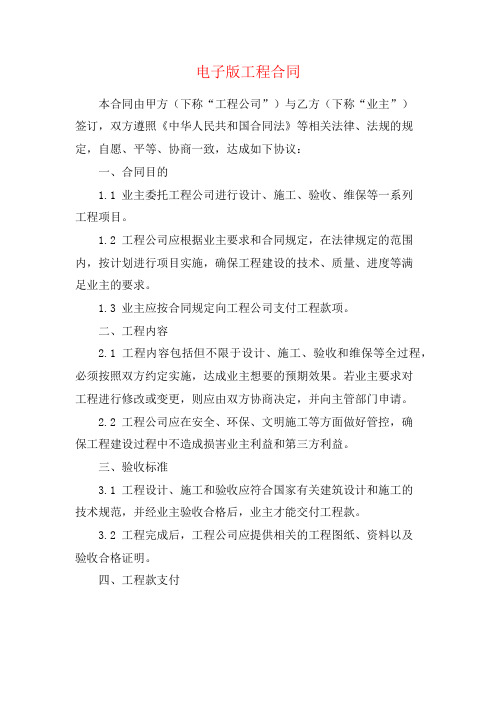 电子版工程合同

本合同由甲方（下称“工程公司”）与乙方（下称“业主”）签订，双方遵照《中华人民共和国合同法》等相关法律、法规的规定，自愿、平等、协商一致，达成如下协议：

一、合同目的

1.1 业主委托工程公司进行设计、施工、验收、维保等一系列工程项目。

1.2 工程公司应根据业主要求和合同规定，在法律规定的范围内，按计划进行项目实施，确保工程建设的技术、质量、进度等满足业主的要求。

1.3 业主应按合同规定向工程公司支付工程款项。

二、工程内容

2.1 工程内容包括但不限于设计、施工、验收和维保等全过程，必须按照双方约定实施，达成业主想要的预期效果。若业主要求对工程进行修改或变更，则应由双方协商决定，并向主管部门申请。

2.2 工程公司应在安全、环保、文明施工等方面做好管控，确保工程建设过程中不造成损害业主利益和第三方利益。

三、验收标准

3.1 工程设计、施工和验收应符合国家有关建筑设计和施工的技术规范，并经业主验收合格后，业主才能交付工程款。

3.2 工程完成后，工程公司应提供相关的工程图纸、资料以及验收合格证明。

四、工程款支付